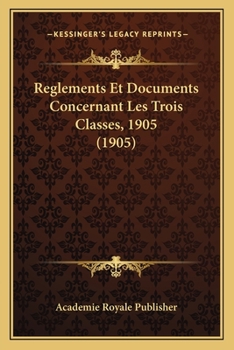 —KESSINGER'S LEGACY REPRINTS—

Reglements Et Documents Concernant Les Trois Classes, 1905 (1905)

Academie Royale Publisher